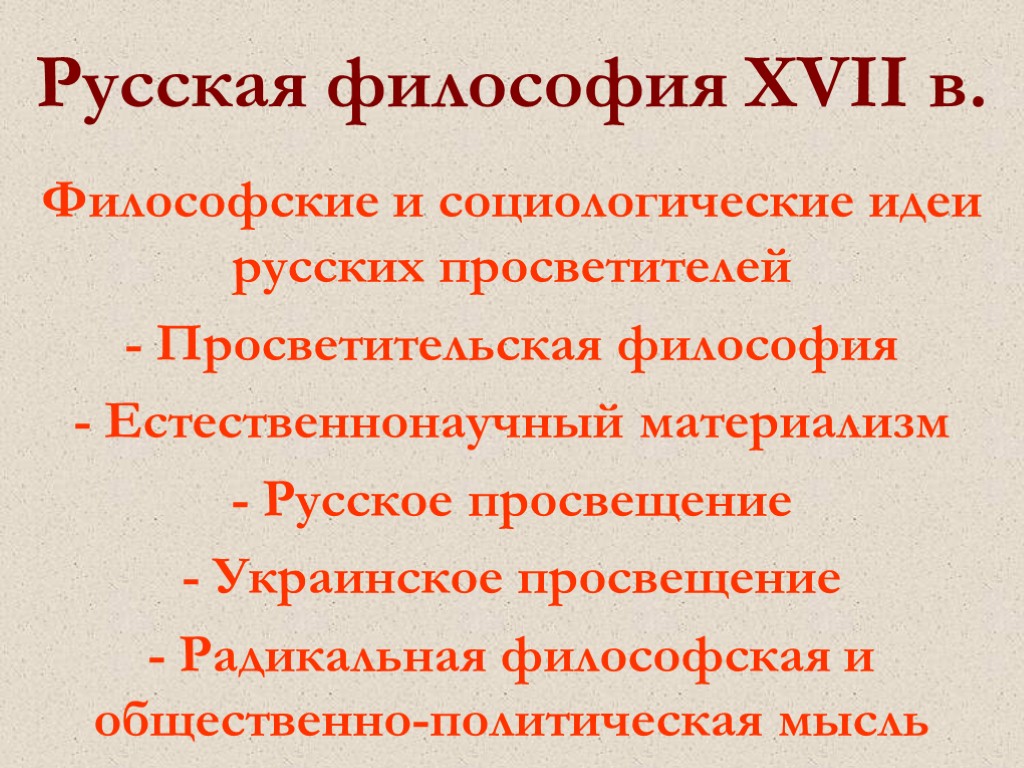 Русская философия XVII в.

Философские и социологические идеи русских просветителей

- Просветительская философия

- Естественнонаучный материализм

- Русское просвещение

- Украинское просвещение

- Радикальная философская и общественно-политическая мысль